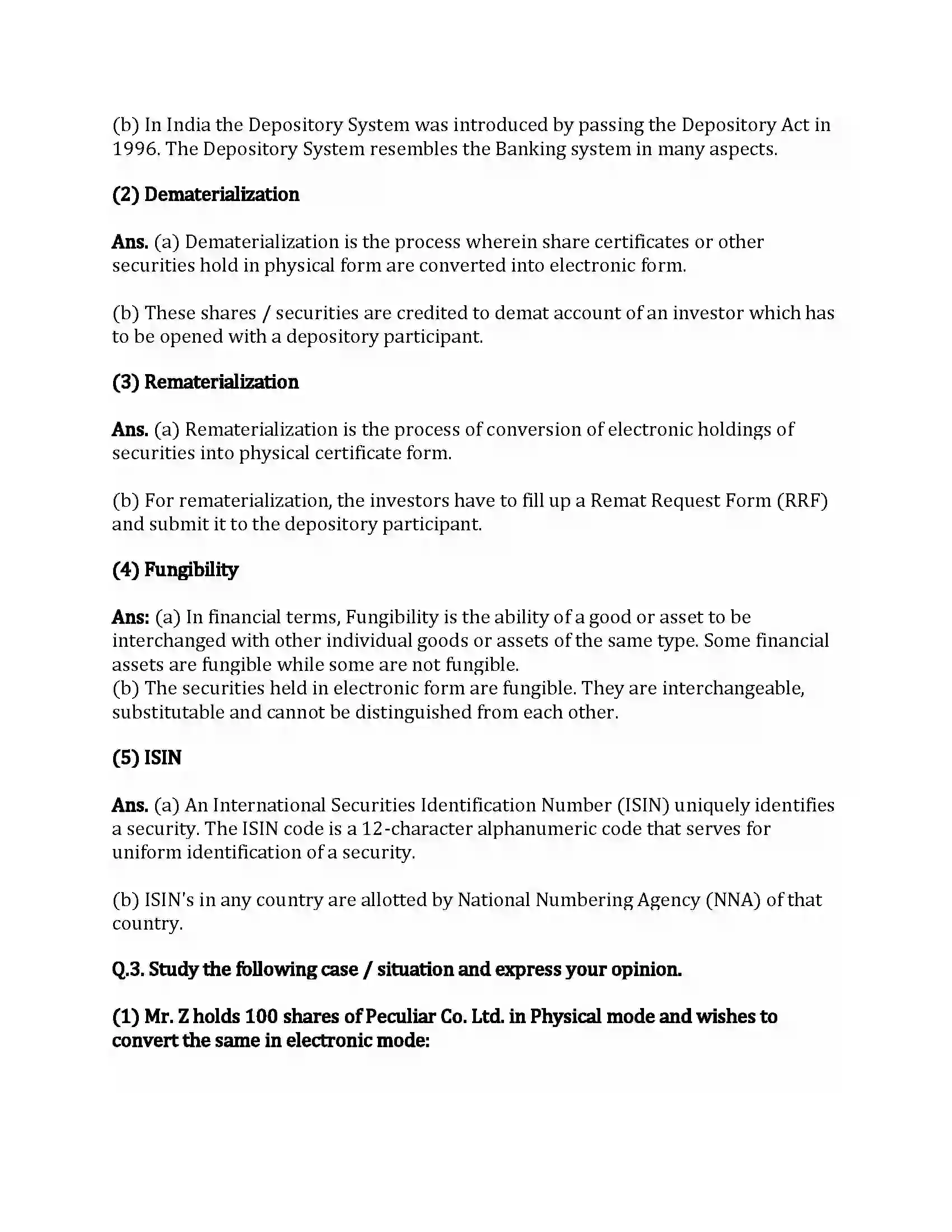 (b) In India the Depository System was introduced by passing the Depository Act in 1996. The Depository System resembles the Banking system in many aspects.

(2) Dematerialization

Ans. (a) Dematerialization is the process wherein share certificates or other securities hold in physical form are converted into electronic form.

(b) These shares / securities are credited to demat account of an investor which has to be opened with a depository participant.

(3) Rematerialization

Ans. (a) Rematerialization is the process of conversion of electronic holdings of securities into physical certificate form.

(b) For rematerialization, the investors have to fill up a Remat Request Form (RRF) and submit it to the depository participant.

(4) Fungibility

Ans: (a) In financial terms, Fungibility is the ability of a good or asset to be interchanged with other individual goods or assets of the same type. Some financial assets are fungible while some are not fungible.
(b) The securities held in electronic form are fungible. They are interchangeable, substitutable and cannot be distinguished from each other.

(5) ISIN

Ans. (a) An International Securities Identification Number (ISIN) uniquely identifies a security. The ISIN code is a 12-character alphanumeric code that serves for uniform identification of a security.

(b) ISIN's in any country are allotted by National Numbering Agency (NNA) of that country.

Q.3. Study the following case / situation and express your opinion.

(1) Mr. Z holds 100 shares of Peculiar Co. Ltd. in Physical mode and wishes to convert the same in electronic mode: